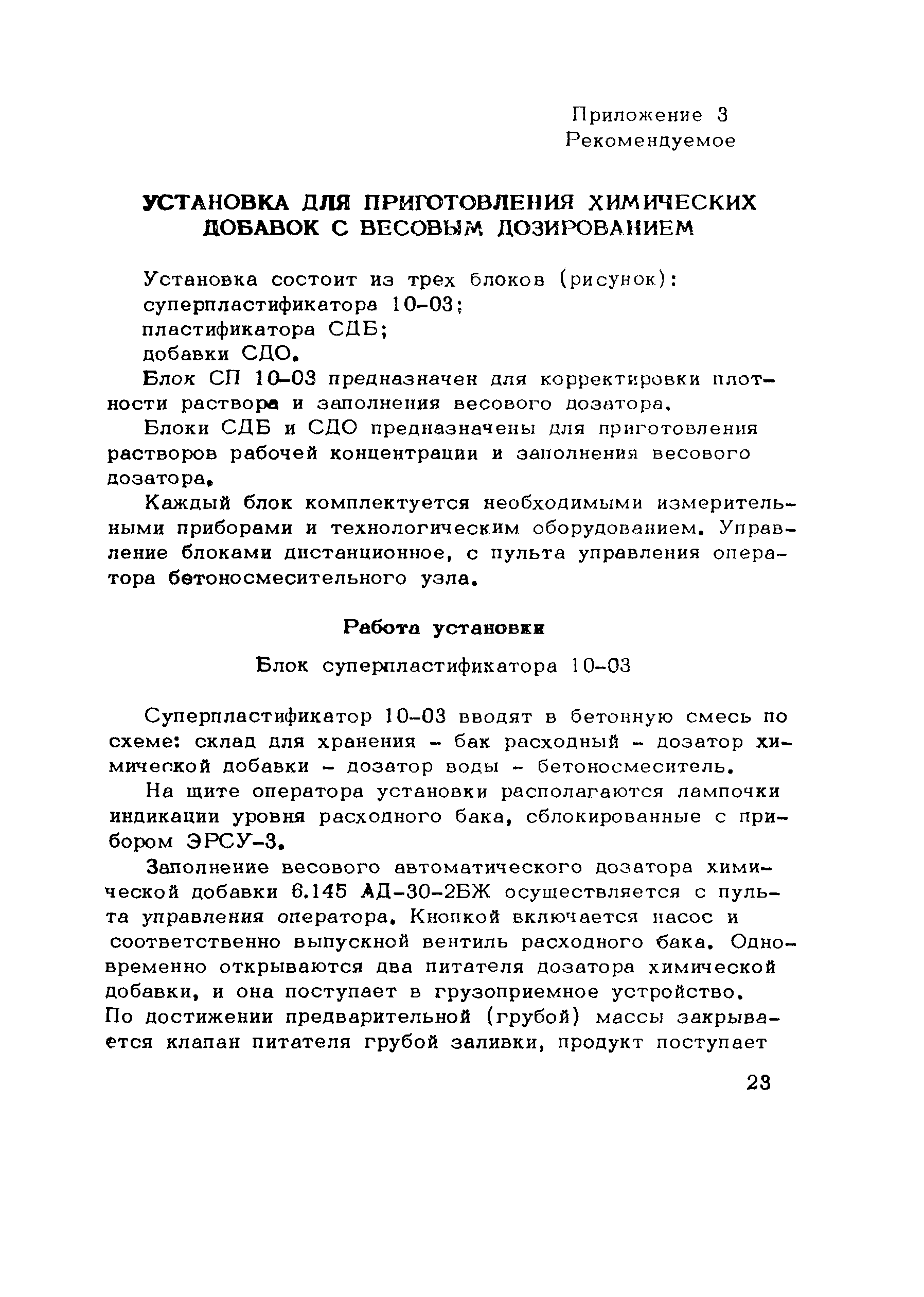 Приложение 3
Рекомендуемое

УСТАНОВКА ДЛЯ ПРИГОТОВЛЕНИЯ ХИМИЧЕСКИХ ДОБАВОК С ВЕСОВЫМ ДОЗИРОВАНИЕМ

Установка состоит из трех блоков (рисунок):
суперпластификатора 10-03;
пластификатора СДБ;
добавки СДО.

Блок СП 10-03 предназначен для корректировки плотности раствора и заполнения весового дозатора.

Блоки СДБ и СДО предназначены для приготовления растворов рабочей концентрации и заполнения весового дозатора.

Каждый блок комплектуется необходимыми измерительными приборами и технологическим оборудованием. Управление блоками дистанционное, с пульта управления оператора бетоносмесительного узла.

Работа установки

Блок суперпластификатора 10-03

Суперпластификатор 10-03 вводят в бетонную смесь по схеме: склад для хранения - бак расходный - дозатор химической добавки - дозатор воды - бетоносмеситель.

На щите оператора установки располагаются лампочки индикации уровня расходного бака, сблокированные с прибором ЭРСУ-3.

Заполнение весового автоматического дозатора химической добавки 6.145 АД-30-2БЖ осуществляется с пульта управления оператора. Кнопкой включается насос и соответственно выпускной вентиль расходного бака. Одновременно открываются два питателя дозатора химической добавки, и она поступает в грузоприемное устройство. По достижении предварительной (грубой) массы закрывается клапан питателя грубой заливки, продукт поступает

23